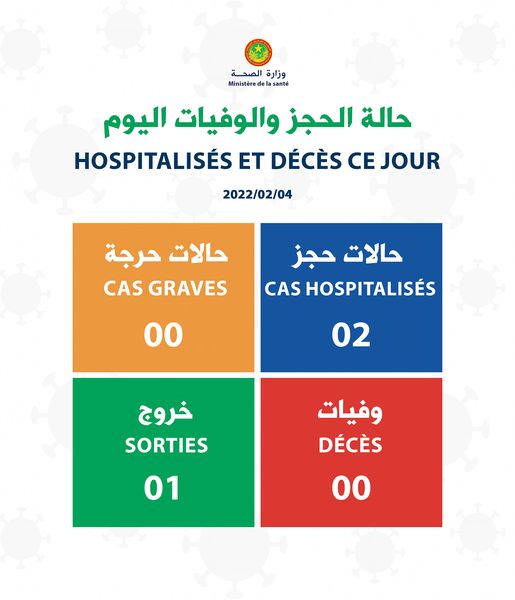 وزارة الصحة
Ministère de la santé

حالة الحجز والوفيات اليوم
HOSPITALISÉS ET DÉCÈS CE JOUR

2022/02/04

حالات حجز
CAS HOSPITALISÉS
02

حالات حرجة
CAS GRAVES
00

وفيات
DÉCÈS
00

خروج
SORTIES
01